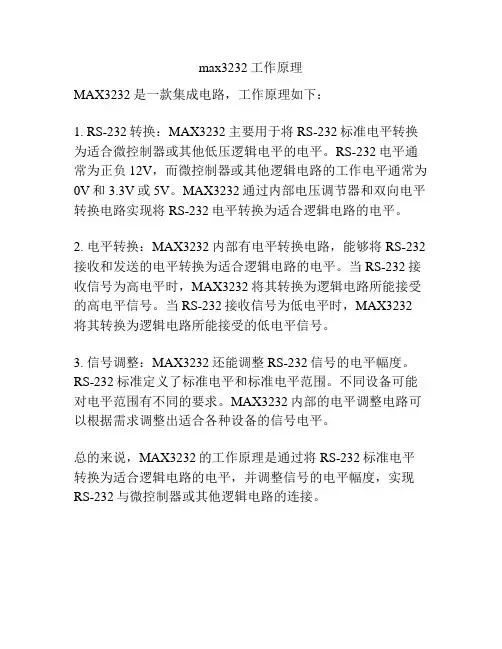 max3232 工作原理

MAX3232 是一款集成电路，工作原理如下：

1. RS-232 转换：MAX3232 主要用于将 RS-232 标准电平转换为适合微控制器或其他低压逻辑电平的电平。RS-232 电平通常为正负 12V，而微控制器或其他逻辑电路的工作电平通常为 0V 和 3.3V 或 5V。MAX3232 通过内部电压调节器和双向电平转换电路实现将 RS-232 电平转换为适合逻辑电路的电平。

2. 电平转换：MAX3232 内部有电平转换电路，能够将 RS-232 接收和发送的电平转换为适合逻辑电路的电平。当 RS-232 接收信号为高电平时，MAX3232 将其转换为逻辑电路所能接受的高电平信号。当 RS-232 接收信号为低电平时，MAX3232 将其转换为逻辑电路所能接受的低电平信号。

3. 信号调整：MAX3232 还能调整 RS-232 信号的电平幅度。RS-232 标准定义了标准电平和标准电平范围。不同设备可能对电平范围有不同的要求。MAX3232 内部的电平调整电路可以根据需求调整出适合各种设备的信号电平。

总的来说，MAX3232 的工作原理是通过将 RS-232 标准电平转换为适合逻辑电路的电平，并调整信号的电平幅度，实现 RS-232 与微控制器或其他逻辑电路的连接。